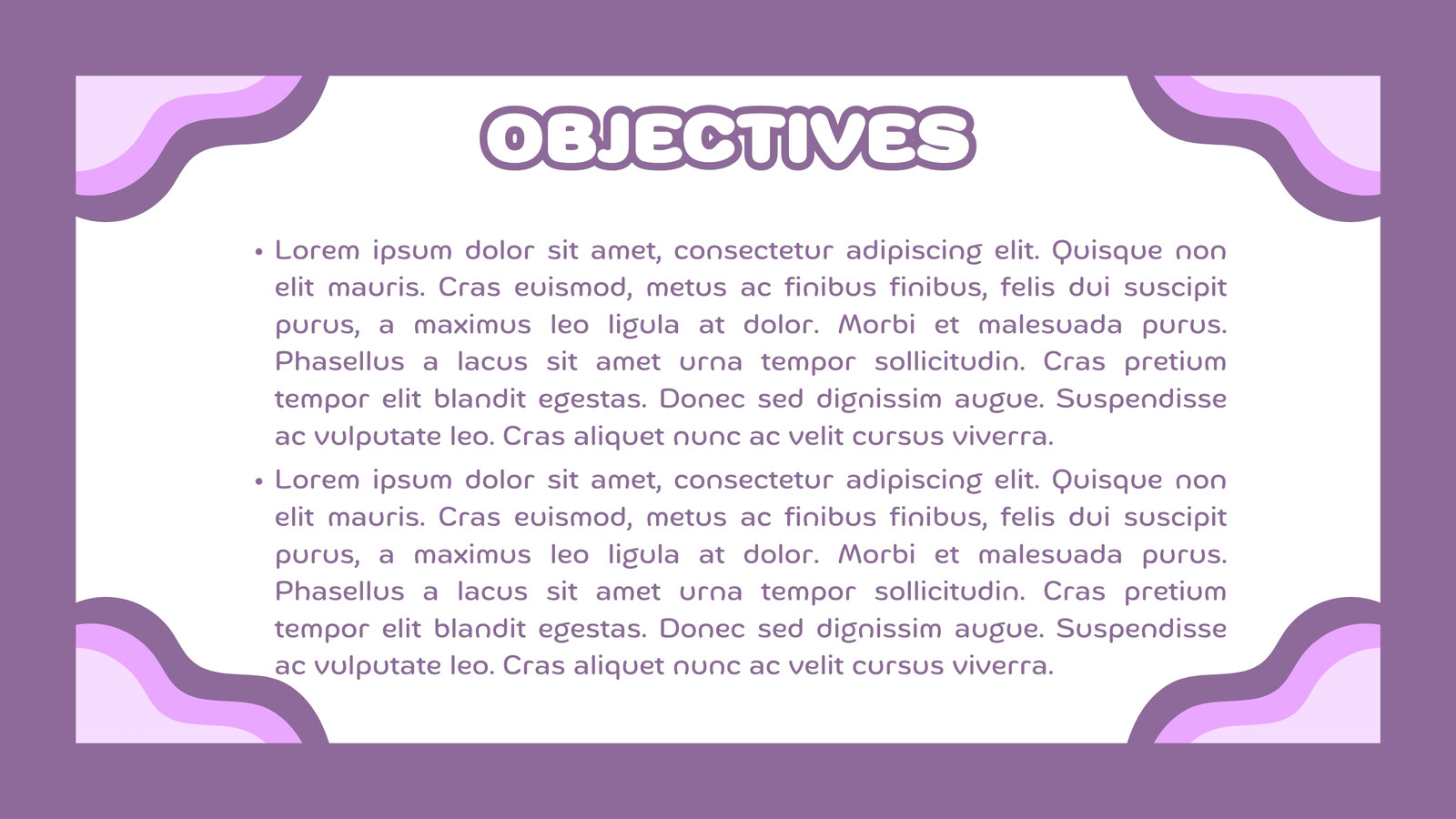 OBJECTIVES

• Lorem ipsum dolor sit amet, consectetur adipiscing elit. Quisque non elit mauris. Cras euismod, metus ac finibus finibus, felis dui suscipit purus, a maximus leo ligula at dolor. Morbi et malesuada purus. Phasellus a lacus sit amet urna tempor sollicitudin. Cras pretium tempor elit blandit egestas. Donec sed dignissim augue. Suspendisse ac vulputate leo. Cras aliquet nunc ac velit cursus viverra.

• Lorem ipsum dolor sit amet, consectetur adipiscing elit. Quisque non elit mauris. Cras euismod, metus ac finibus finibus, felis dui suscipit purus, a maximus leo ligula at dolor. Morbi et malesuada purus. Phasellus a lacus sit amet urna tempor sollicitudin. Cras pretium tempor elit blandit egestas. Donec sed dignissim augue. Suspendisse ac vulputate leo. Cras aliquet nunc ac velit cursus viverra.